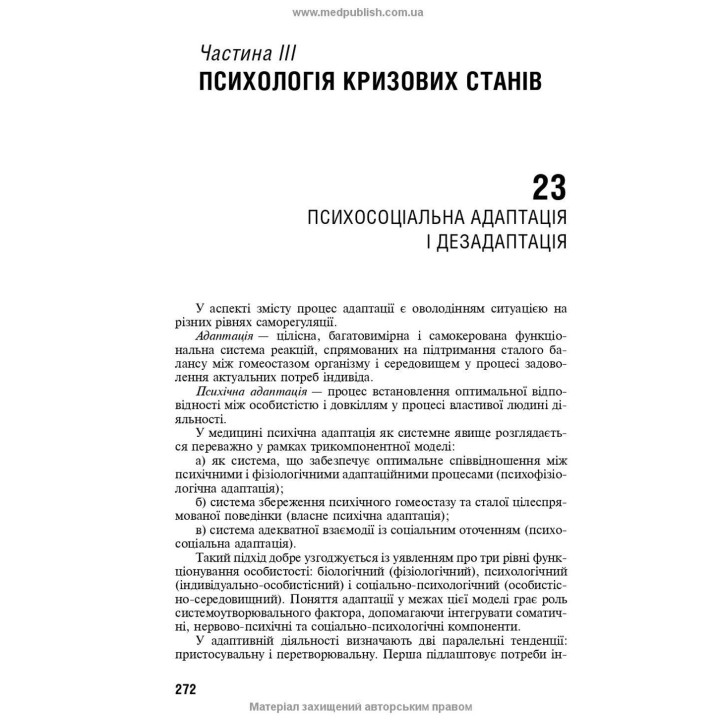 www.medpublish.com.ua

Частина III
ПСИХОЛОГІЯ КРИЗОВИХ СТАНІВ

23
ПСИХОСОЦІАЛЬНА АДАПТАЦІЯ І ДЕЗАДАПТАЦІЯ

У аспекті змісту процес адаптації є оволодінням ситуацією на різних рівнях саморегуляції.

Адаптація — цілісна, багатовимірна і самокерована функціональна система реакцій, спрямованих на підтримання сталого балансу між гомеостазом організму і середовищем у процесі задоволення актуальних потреб індивіда.

Психічна адаптація — процес встановлення оптимальної відповідності між особистістю і довкіллям у процесі властивої людині діяльності.

У медицині психічна адаптація як системне явище розглядається переважно у рамках трикомпонентної моделі:

а) як система, що забезпечує оптимальне співвідношення між психічними і фізіологічними адаптаційними процесами (психофізіологічна адаптація);

б) система збереження психічного гомеостазу та сталої цілеспрямованої поведінки (власне психічна адаптація);

в) система адекватної взаємодії із соціальним оточенням (психосоціальна адаптація).

Такий підхід добре узгоджується із уявленням про три рівні функціонування особистості: біологічний (фізіологічний), психологічний (індивідуально-особистісний) і соціально-психологічний (особистісно-середовищний). Поняття адаптації у межах цієї моделі грає роль системоутворювального фактора, допомагаючи інтегрувати соматичні, нервово-психічні та соціально-психологічні компоненти.

У адаптивній діяльності визначають дві паралельні тенденції: пристосувальну і перетворювальну. Перша підлаштовує потреби ін-

272

Матеріал захищений авторським правом